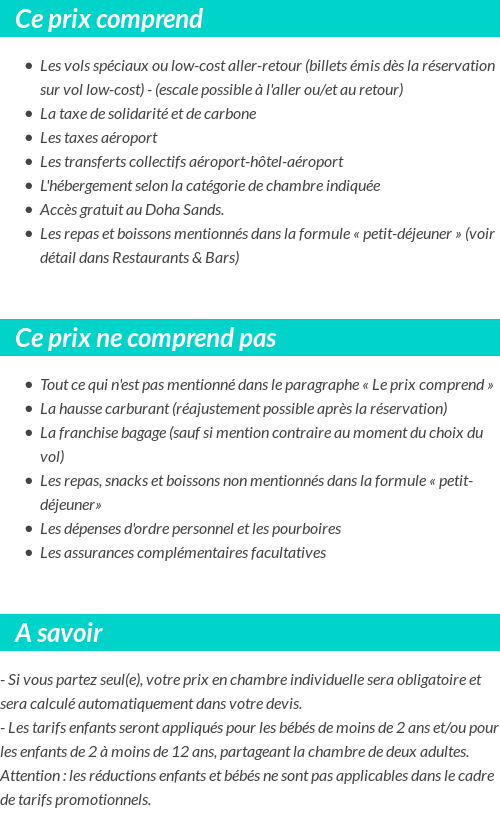 Ce prix comprend

- Les vols spéciaux ou low-cost aller-retour (billets émis dès la réservation sur vol low-cost) - (escale possible à l'aller ou/et au retour)
- La taxe de solidarité et de carbone
- Les taxes aéroport
- Les transferts collectifs aéroport-hôtel-aéroport
- L'hébergement selon la catégorie de chambre indiquée
- Accès gratuit au Doha Sands.
- Les repas et boissons mentionnés dans la formule « petit-déjeuner » (voir détail dans Restaurants & Bars)

Ce prix ne comprend pas

- Tout ce qui n'est pas mentionné dans le paragraphe « Le prix comprend »
- La hausse carburant (réajustement possible après la réservation)
- La franchise bagage (sauf si mention contraire au moment du choix du vol)
- Les repas, snacks et boissons non mentionnés dans la formule « petit-déjeuner»
- Les dépenses d'ordre personnel et les pourboires
- Les assurances complémentaires facultatives

A savoir

- Si vous partez seul(e), votre prix en chambre individuelle sera obligatoire et sera calculé automatiquement dans votre devis.
- Les tarifs enfants seront appliqués pour les bébés de moins de 2 ans et/ou pour les enfants de 2 à moins de 12 ans, partageant la chambre de deux adultes. Attention : les réductions enfants et bébés ne sont pas applicables dans le cadre de tarifs promotionnels.